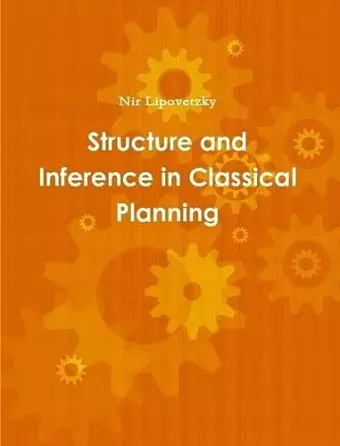 Nir Lipovetzky

Structure and Inference in Classical Planning